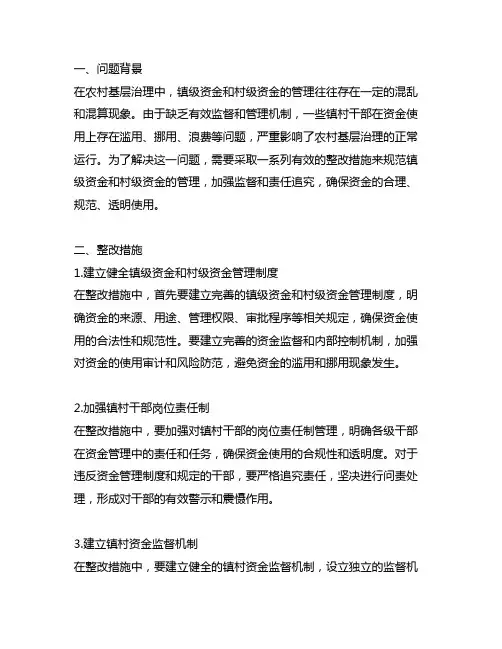 一、问题背景
在农村基层治理中，镇级资金和村级资金的管理往往存在一定的混乱和混算现象。由于缺乏有效监督和管理机制，一些镇村干部在资金使用上存在滥用、挪用、浪费等问题，严重影响了农村基层治理的正常运行。为了解决这一问题，需要采取一系列有效的整改措施来规范镇级资金和村级资金的管理，加强监督和责任追究，确保资金的合理、规范、透明使用。

二、整改措施
1.建立健全镇级资金和村级资金管理制度
在整改措施中，首先要建立完善的镇级资金和村级资金管理制度，明确资金的来源、用途、管理权限、审批程序等相关规定，确保资金使用的合法性和规范性。要建立完善的资金监督和内部控制机制，加强对资金的使用审计和风险防范，避免资金的滥用和挪用现象发生。

2.加强镇村干部岗位责任制
在整改措施中，要加强对镇村干部的岗位责任制管理，明确各级干部在资金管理中的责任和任务，确保资金使用的合规性和透明度。对于违反资金管理制度和规定的干部，要严格追究责任，坚决进行问责处理，形成对干部的有效警示和震慑作用。

3.建立镇村资金监督机制
在整改措施中，要建立健全的镇村资金监督机制，设立独立的监督机